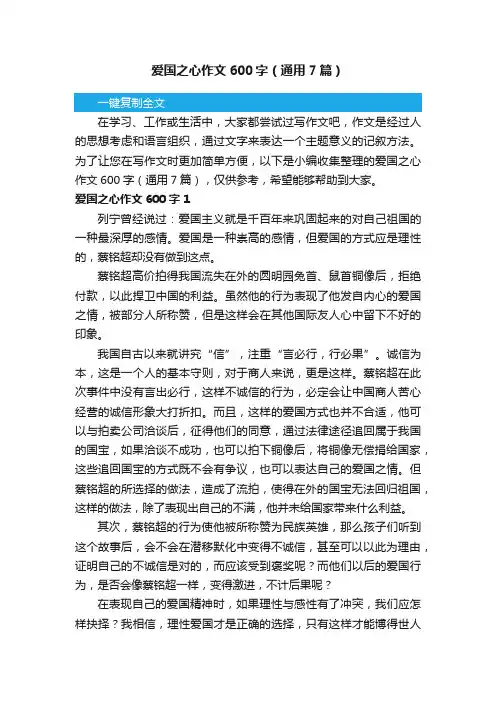 爱国之心作文 600 字（通用 7 篇）

一键复制全文

在学习、工作或生活中，大家都尝试过写作文吧，作文是经过人的思想考虑和语言组织，通过文字来表达一个主题意义的记叙方法。为了让您在写作文时更加简单方便，以下是小编收集整理的爱国之心作文 600 字（通用 7 篇），仅供参考，希望能够帮助到大家。

爱国之心作文 600 字 1

列宁曾经说过：爱国主义就是千百年来巩固起来的对自己祖国的一种最深厚的感情。爱国是一种崇高的感情，但爱国的方式应是理性的，蔡铭超却没有做到这点。

蔡铭超高价拍得我国流失在外的圆明园兔首、鼠首铜像后，拒绝付款，以此捍卫中国的利益。虽然他的行为表现了他发自内心的爱国之情，被部分人所称赞，但是这样会在其他国际友人心中留下不好的印象。

我国自古以来就讲究“信”，注重“言必行，行必果”。诚信为本，这是一个人的基本守则，对于商人来说，更是这样。蔡铭超在此次事件中没有言出必行，这样不诚信的行为，必定会让中国商人苦心经营的诚信形象大打折扣。而且，这样的爱国方式也并不合适，他可以与拍卖公司洽谈后，征得他们的同意，通过法律途径追回属于我国的国宝，如果洽谈不成功，也可以拍下铜像后，将铜像无偿捐给国家，这些追回国宝的方式既不会有争议，也可以表达自己的爱国之情。但蔡铭超的所选择的做法，造成了流拍，使得在外的国宝无法回归祖国，这样的做法，除了表现出自己的不满，他并未给国家带来什么利益。

其次，蔡铭超的行为使他被所称赞为民族英雄，那么孩子们听到这个故事后，会不会在潜移默化中变得不诚信，甚至可以以此为理由，证明自己的不诚信是对的，而应该受到褒奖呢？而他们以后的爱国行为，是否会像蔡铭超一样，变得激进，不计后果呢？

在表现自己的爱国精神时，如果理性与感性有了冲突，我们应怎样抉择？我相信，理性爱国才是正确的选择，只有这样才能博得世人